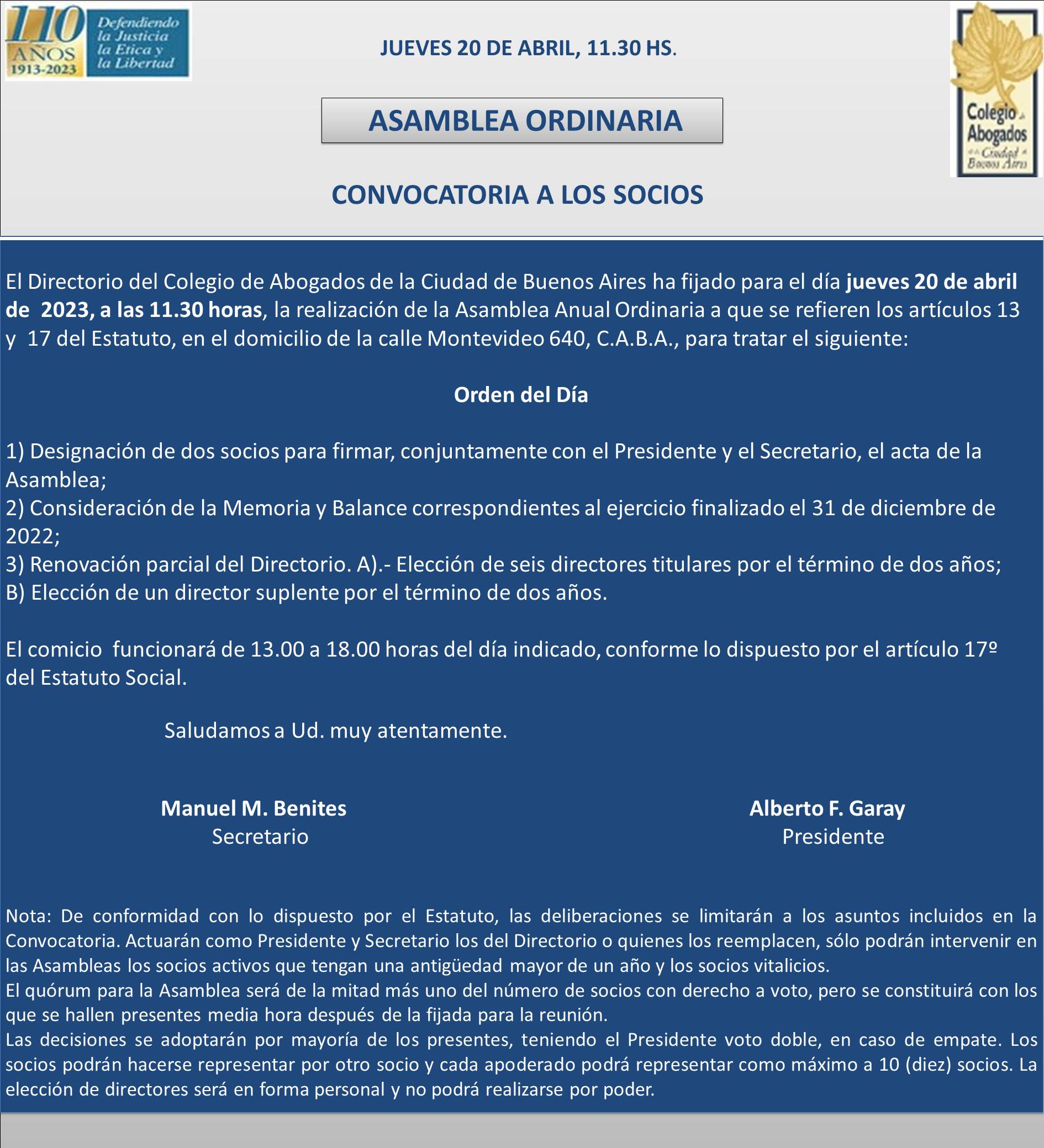 110 AÑOS 1913-2023
Defendiendo la Justicia la Etica y la Libertad

JUEVES 20 DE ABRIL, 11.30 HS.

Colegio de Abogados de la Ciudad de Buenos Aires

ASAMBLEA ORDINARIA

CONVOCATORIA A LOS SOCIOS

El Directorio del Colegio de Abogados de la Ciudad de Buenos Aires ha fijado para el día jueves 20 de abril de 2023, a las 11.30 horas, la realización de la Asamblea Anual Ordinaria a que se refieren los artículos 13 y 17 del Estatuto, en el domicilio de la calle Montevideo 640, C.A.B.A., para tratar el siguiente:

Orden del Día

1) Designación de dos socios para firmar, conjuntamente con el Presidente y el Secretario, el acta de la Asamblea;
2) Consideración de la Memoria y Balance correspondientes al ejercicio finalizado el 31 de diciembre de 2022;
3) Renovación parcial del Directorio. A).- Elección de seis directores titulares por el término de dos años; B) Elección de un director suplente por el término de dos años.

El comicio funcionará de 13.00 a 18.00 horas del día indicado, conforme lo dispuesto por el artículo 17º del Estatuto Social.

Saludamos a Ud. muy atentamente.

Manuel M. Benites
Secretario

Alberto F. Garay
Presidente

Nota: De conformidad con lo dispuesto por el Estatuto, las deliberaciones se limitarán a los asuntos incluidos en la Convocatoria. Actuarán como Presidente y Secretario los del Directorio o quienes los reemplacen, sólo podrán intervenir en las Asambleas los socios activos que tengan una antigüedad mayor de un año y los socios vitalicios.
El quórum para la Asamblea será de la mitad más uno del número de socios con derecho a voto, pero se constituirá con los que se hallen presentes media hora después de la fijada para la reunión.
Las decisiones se adoptarán por mayoría de los presentes, teniendo el Presidente voto doble, en caso de empate. Los socios podrán hacerse representar por otro socio y cada apoderado podrá representar como máximo a 10 (diez) socios. La elección de directores será en forma personal y no podrá realizarse por poder.